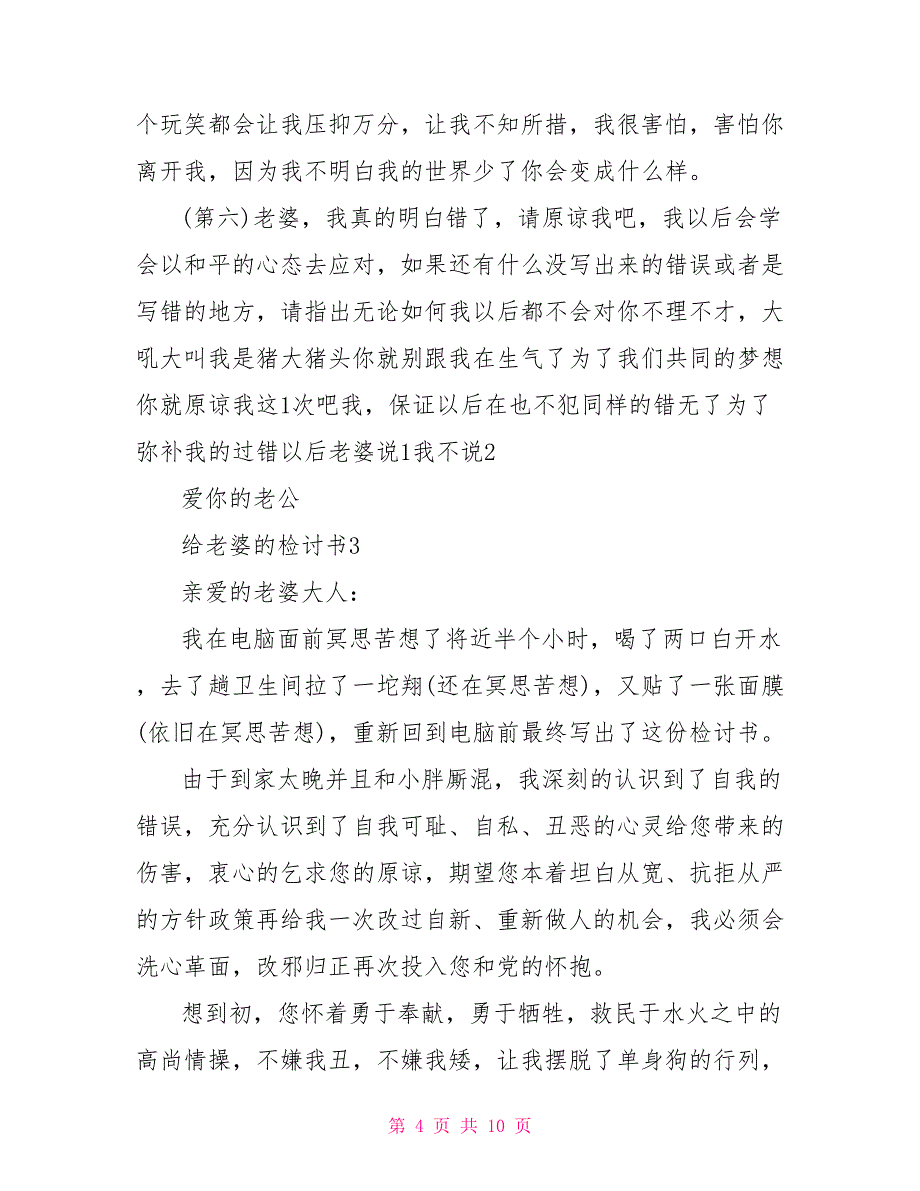 个玩笑都会让我压抑万分，让我不知所措，我很害怕，害怕你离开我，因为我不明白我的世界少了你会变成什么样。

(第六)老婆，我真的明白错了，请原谅我吧，我以后会学会以和平的心态去应对，如果还有什么没写出来的错误或者是写错的地方，请指出无论如何我以后都不会对你不理不才，大吼大叫我是猪大猪头你就别跟我在生气了为了我们共同的梦想你就原谅我这1次吧我，保证以后在也不犯同样的错无了为了弥补我的过错以后老婆说1我不说2

爱你的老公

给老婆的检讨书3

亲爱的老婆大人：

我在电脑面前冥思苦想了将近半个小时，喝了两口白开水，去了趟卫生间拉了一坨翔(还在冥思苦想)，又贴了一张面膜(依旧在冥思苦想)，重新回到电脑前最终写出了这份检讨书。

由于到家太晚并且和小胖厮混，我深刻的认识到了自我的错误，充分认识到了自我可耻、自私、丑恶的心灵给您带来的伤害，衷心的乞求您的原谅，期望您本着坦白从宽、抗拒从严的方针政策再给我一次改过自新、重新做人的机会，我必须会洗心革面，改邪归正再次投入您和党的怀抱。

想到初，您怀着勇于奉献，勇于牺牲，救民于水火之中的高尚情操，不嫌我丑，不嫌我矮，让我摆脱了单身狗的行列，

第 4 页 共 10 页